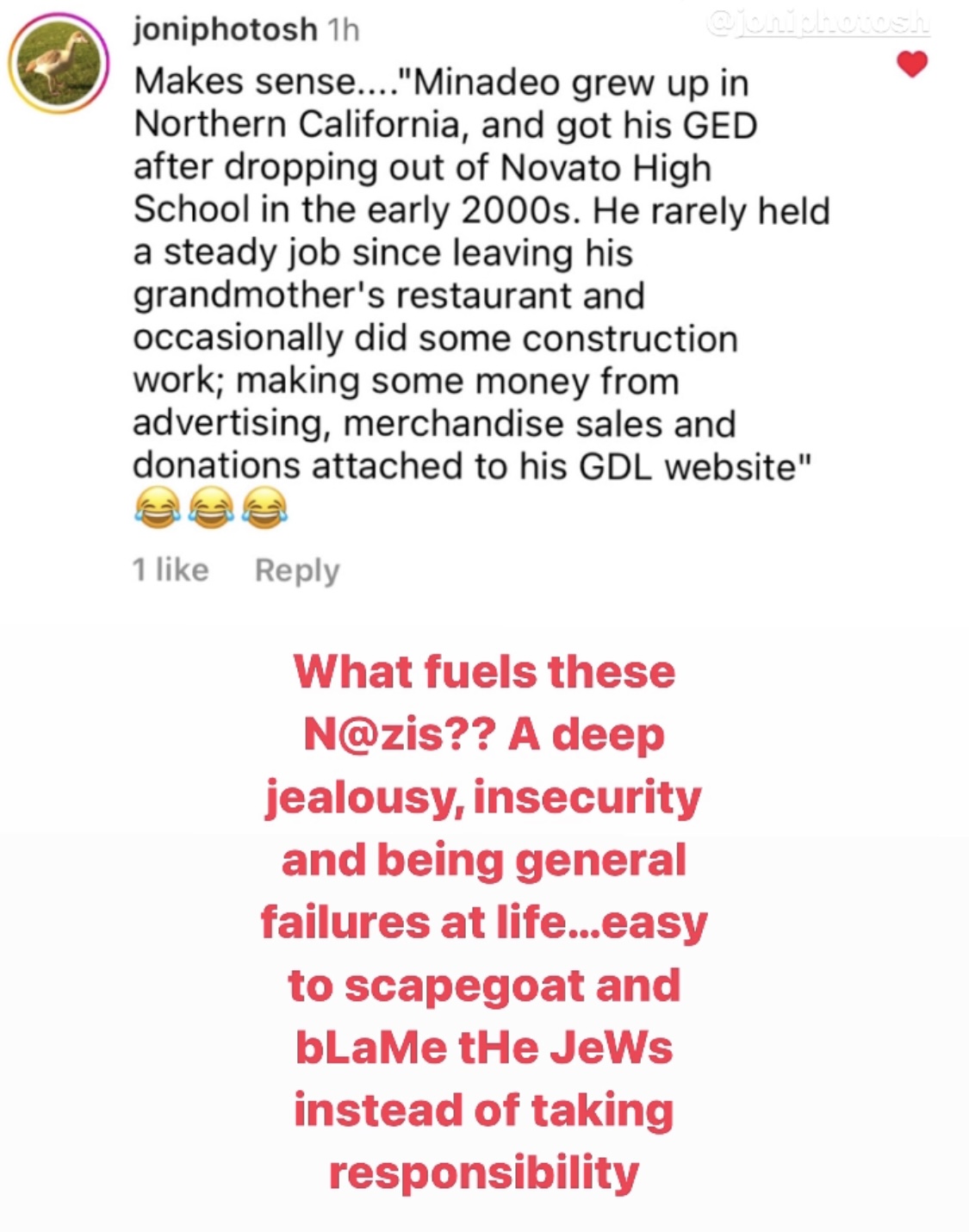 joniphotosh 1h

@joniphotosh

Makes sense...."Minadeo grew up in Northern California, and got his GED after dropping out of Novato High School in the early 2000s. He rarely held a steady job since leaving his grandmother's restaurant and occasionally did some construction work; making some money from advertising, merchandise sales and donations attached to his GDL website" 😂😂😂

1 like Reply

What fuels these N@zis?? A deep jealousy, insecurity and being general failures at life...easy to scapegoat and bLaMe tHe JeWs instead of taking responsibility